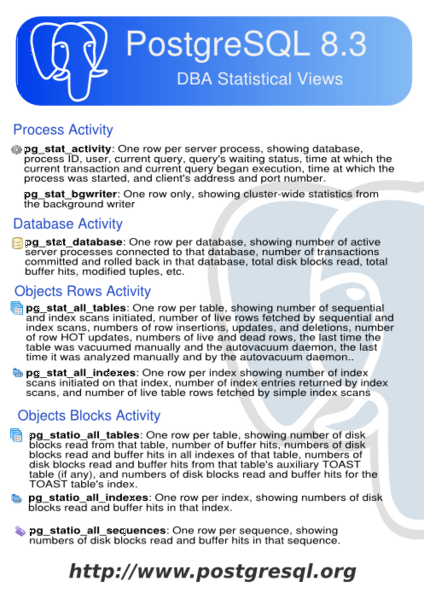 PostgreSQL 8.3
DBA Statistical Views

Process Activity

pg_stat_activity: One row per server process, showing database, process ID, user, current query, query's waiting status, time at which the current transaction and current query began execution, time at which the process was started, and client's address and port number.

pg_stat_bgwriter: One row only, showing cluster-wide statistics from the background writer

Database Activity

pg_stat_database: One row per database, showing number of active server processes connected to that database, number of transactions committed and rolled back in that database, total disk blocks read, total buffer hits, modified tuples, etc.

Objects Rows Activity

pg_stat_all_tables: One row per table, showing number of sequential and index scans initiated, number of live rows fetched by sequential and index scans, numbers of row insertions, updates, and deletions, number of row HOT updates, numbers of live and dead rows, the last time the table was vacuumed manually and the autovacuum daemon, the last time it was analyzed manually and by the autovacuum daemon..

pg_stat_all_indexes: One row per index showing number of index scans initiated on that index, number of index entries returned by index scans, and number of live table rows fetched by simple index scans

Objects Blocks Activity

pg_statio_all_tables: One row per table, showing number of disk blocks read from that table, number of buffer hits, numbers of disk blocks read and buffer hits in all indexes of that table, numbers of disk blocks read and buffer hits from that table's auxiliary TOAST table (if any), and numbers of disk blocks read and buffer hits for the TOAST table's index.

pg_statio_all_indexes: One row per index, showing numbers of disk blocks read and buffer hits in that index.

pg_statio_all_sequences: One row per sequence, showing numbers of disk blocks read and buffer hits in that sequence.

http://www.postgresql.org